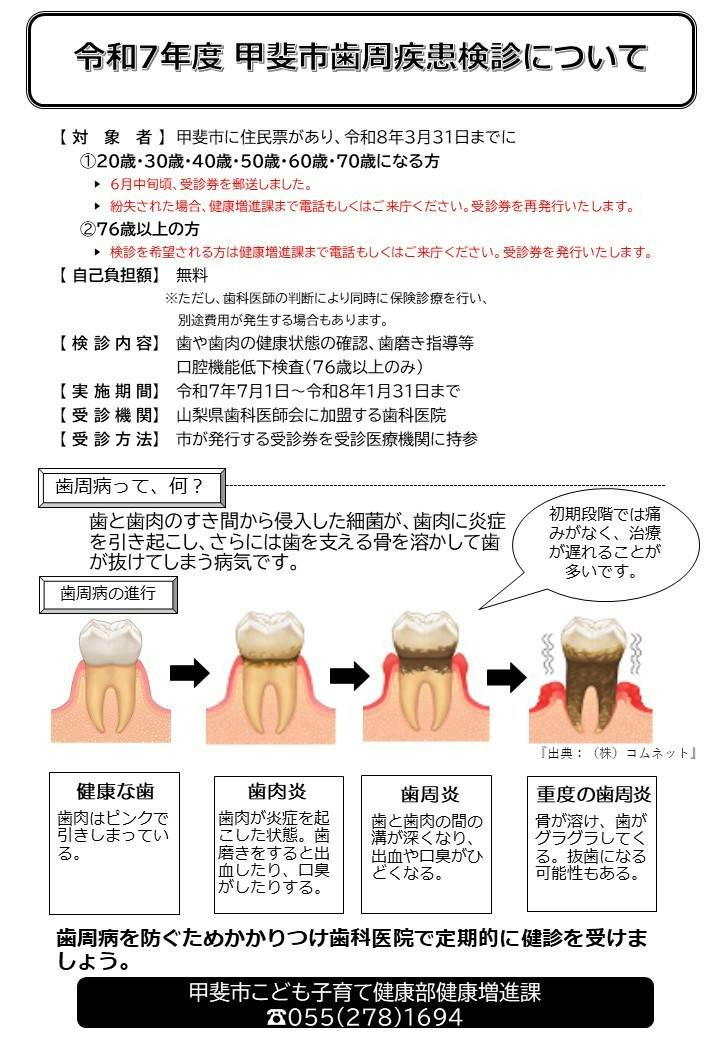 令和7年度 甲斐市歯周疾患検診について

【対象者】甲斐市に住民票があり、令和8年3月31日までに
①20歳・30歳・40歳・50歳・60歳・70歳になる方
▸ 6月中旬頃、受診券を郵送しました。
▸ 紛失された場合、健康増進課まで電話もしくはご来庁ください。受診券を再発行いたします。
②76歳以上の方
▸ 検診を希望される方は健康増進課まで電話もしくはご来庁ください。受診券を発行いたします。
【自己負担額】無料
※ただし、歯科医師の判断により同時に保険診療を行い、別途費用が発生する場合もあります。
【検診内容】歯や歯肉の健康状態の確認、歯磨き指導等
口腔機能低下検査(76歳以上のみ)
【実施期間】令和7年7月1日～令和8年1月31日まで
【受診機関】山梨県歯科医師会に加盟する歯科医院
【受診方法】市が発行する受診券を受診医療機関に持参

歯周病って、何？

歯と歯肉のすき間から侵入した細菌が、歯肉に炎症を引き起こし、さらには歯を支える骨を溶かして歯が抜けてしまう病気です。

初期段階では痛みがなく、治療が遅れることが多いです。

歯周病の進行

『出典：（株）コムネット』

健康な歯
歯肉はピンクで引きしまっている。

歯肉炎
歯肉が炎症を起こした状態。歯磨きをすると出血したり、口臭がしたりする。

歯周炎
歯と歯肉の間の溝が深くなり、出血や口臭がひどくなる。

重度の歯周炎
骨が溶け、歯がグラグラしてくる。抜歯になる可能性もある。

歯周病を防ぐためかかりつけ歯科医院で定期的に健診を受けましょう。

甲斐市こども子育て健康部健康増進課
☎055(278)1694